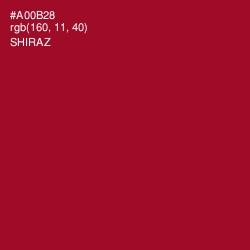 #A00B28
rgb(160, 11, 40)
SHIRAZ